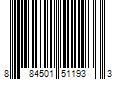 8 84501 51193 3